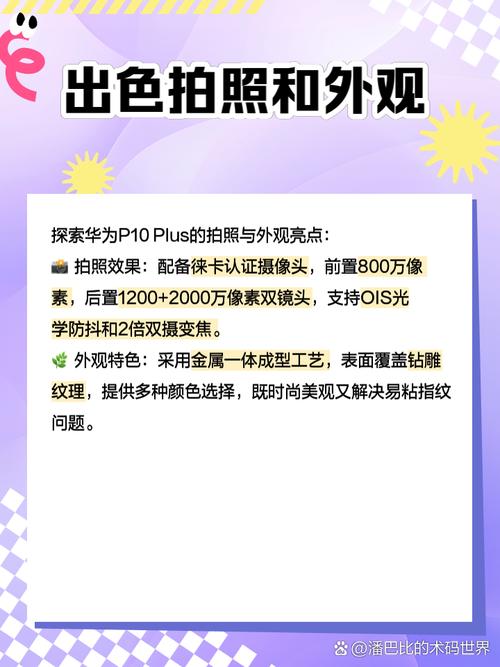 出色拍照和外观

探索华为P10 Plus的拍照与外观亮点：
📸 拍照效果：配备徕卡认证摄像头，前置800万像素，后置1200+2000万像素双镜头，支持OIS光学防抖和2倍双摄变焦。
🌿 外观特色：采用金属一体成型工艺，表面覆盖钻雕纹理，提供多种颜色选择，既时尚美观又解决易粘指纹问题。

@潘巴比的术码世界